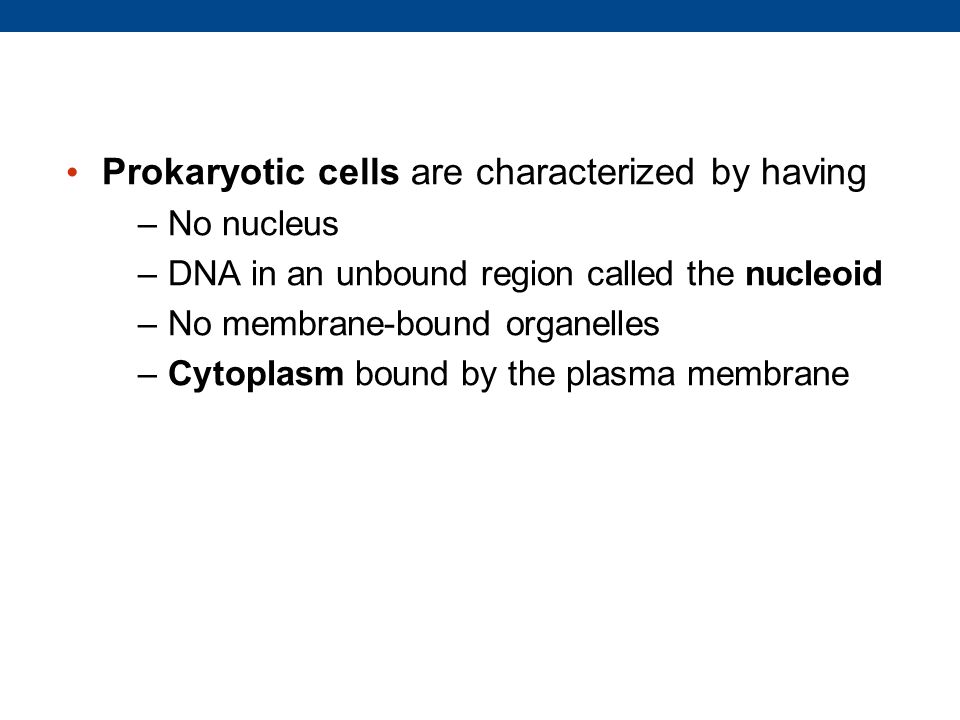 • Prokaryotic cells are characterized by having
– No nucleus
– DNA in an unbound region called the nucleoid
– No membrane-bound organelles
– Cytoplasm bound by the plasma membrane